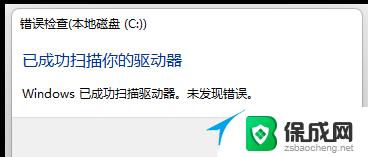 错误检查(本地磁盘 (C:))

已成功扫描你的驱动器

Windows 已成功扫描驱动器。未发现错误。

保成网
zsbaocheng.net